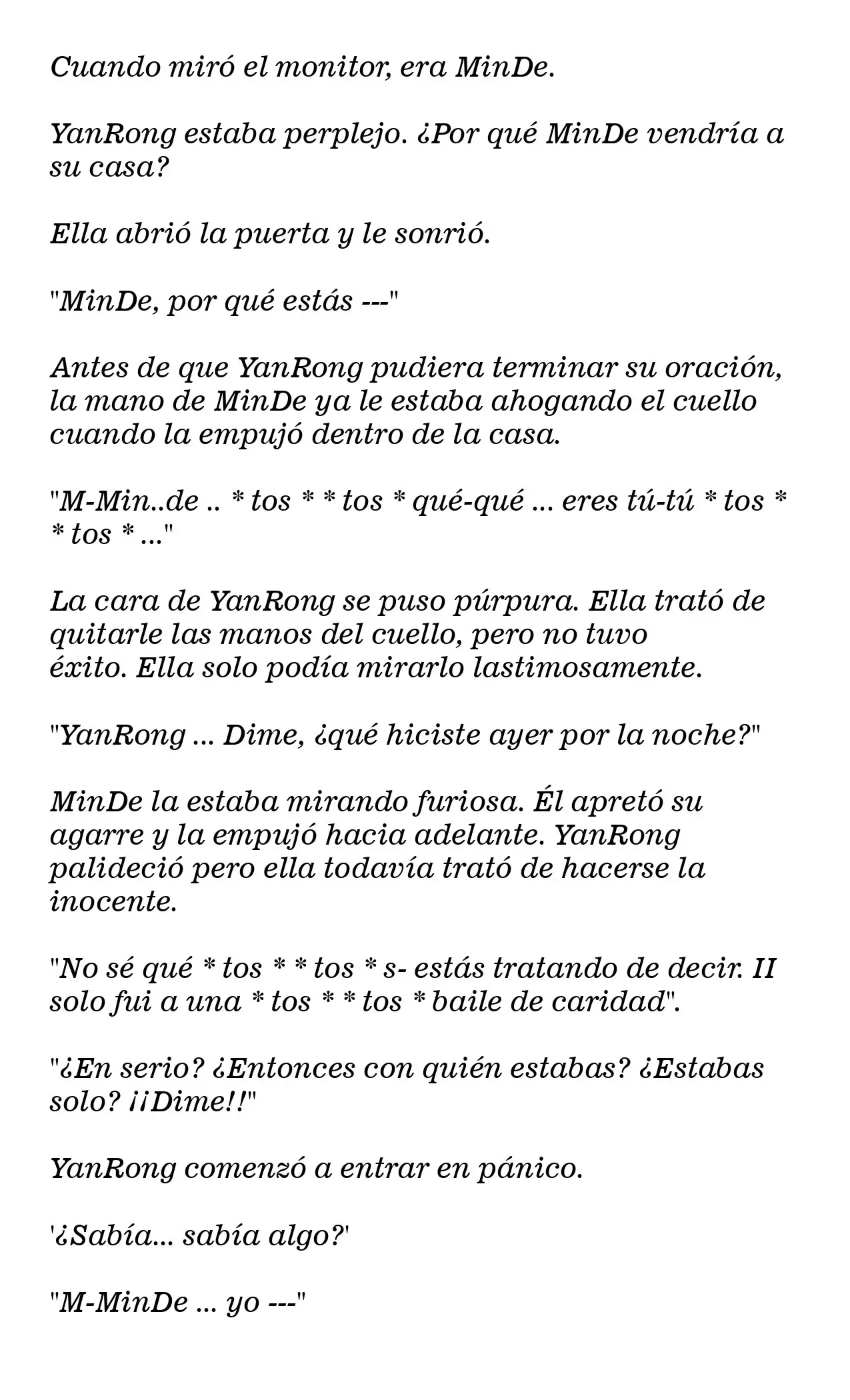 Cuando miró el monitor, era MinDe.

YanRong estaba perplejo. ¿Por qué MinDe vendría a su casa?

Ella abrió la puerta y le sonrió.

"MinDe, por qué estás ---"

Antes de que YanRong pudiera terminar su oración, la mano de MinDe ya le estaba ahogando el cuello cuando la empujó dentro de la casa.

"M-Min..de .. * tos * * tos * qué-qué ... eres tú-tú * tos * * tos * ..."

La cara de YanRong se puso púrpura. Ella trató de quitarle las manos del cuello, pero no tuvo éxito. Ella solo podía mirarlo lastimosamente.

"YanRong ... Dime, ¿qué hiciste ayer por la noche?"

MinDe la estaba mirando furiosa. Él apretó su agarre y la empujó hacia adelante. YanRong palideció pero ella todavía trató de hacerse la inocente.

"No sé qué * tos * * tos * s- estás tratando de decir. II solo fui a una * tos * * tos * baile de caridad".

"¿En serio? ¿Entonces con quién estabas? ¿Estabas solo? ¡¡Dime!!"

YanRong comenzó a entrar en pánico.

'¿Sabía... sabía algo?'

"M-MinDe ... yo ---"